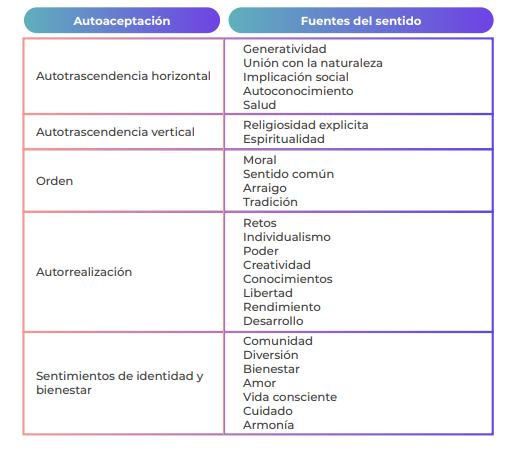 | Autoaceptación | Fuentes del sentido |
|---|---|
| Autotrascendencia horizontal | Generatividad<br>Unión con la naturaleza<br>Implicación social<br>Autoconocimiento<br>Salud |
| Autotrascendencia vertical | Religiosidad explicita<br>Espiritualidad |
| Orden | Moral<br>Sentido común<br>Arraigo<br>Tradición |
| Autorrealización | Retos<br>Individualismo<br>Poder<br>Creatividad<br>Conocimientos<br>Libertad<br>Rendimiento<br>Desarrollo |
| Sentimientos de identidad y bienestar | Comunidad<br>Diversión<br>Bienestar<br>Amor<br>Vida consciente<br>Cuidado<br>Armonía |